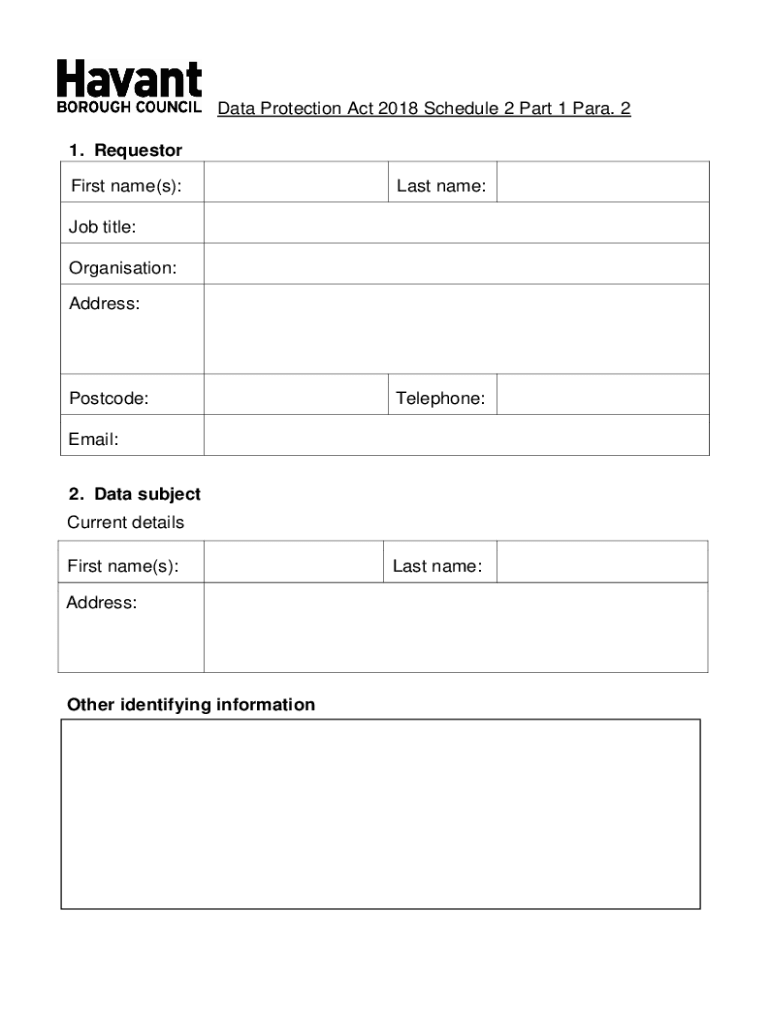 Havant
BOROUGH COUNCIL

Data Protection Act 2018 Schedule 2 Part 1 Para. 2

1. Requestor

| First name(s): | | Last name: | |
|---|---|---|---|
| Job title: | | | |
| Organisation: | | | |
| Address: | | | |
| Postcode: | | Telephone: | |
| Email: | | | |

2. Data subject

Current details

| First name(s): | | Last name: | |
|---|---|---|---|
| Address: | | | |

Other identifying information